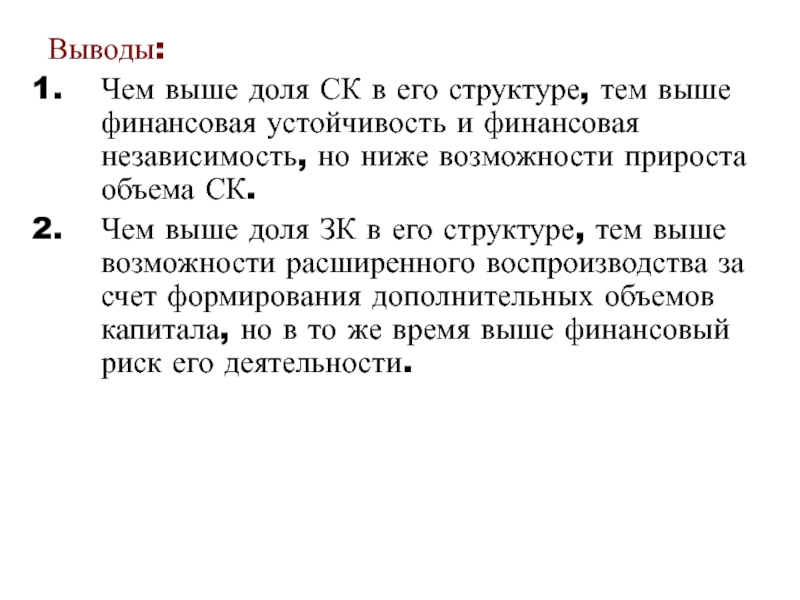 Выводы:

1. Чем выше доля СК в его структуре, тем выше финансовая устойчивость и финансовая независимость, но ниже возможности прироста объема СК.

2. Чем выше доля ЗК в его структуре, тем выше возможности расширенного воспроизводства за счет формирования дополнительных объемов капитала, но в то же время выше финансовый риск его деятельности.